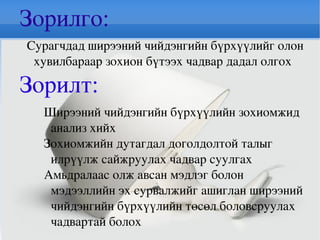 Зорилго:

Сурагчдад ширээний чийдэнгийн бүрхүүлийг олон хувилбараар зохион бүтээх чадвар дадал олгох

Зорилт:

Ширээний чийдэнгийн бүрхүүлийн зохиомжид анализ хийх

Зохиомжийн дутагдал доголдолтой талыг илрүүлж сайжруулах чадвар суулгах

Амьдралаас олж авсан мэдлэг болон мэдээллийн эх сурвалжийг ашиглан ширээний чийдэнгийн бүрхүүлийн төсөл боловсруулах чадвартай болох